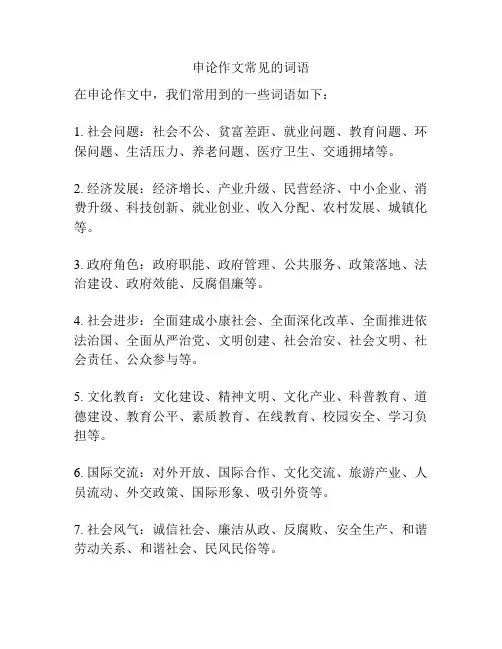 申论作文常见的词语

在申论作文中，我们常用到的一些词语如下：

1. 社会问题：社会不公、贫富差距、就业问题、教育问题、环保问题、生活压力、养老问题、医疗卫生、交通拥堵等。

2. 经济发展：经济增长、产业升级、民营经济、中小企业、消费升级、科技创新、就业创业、收入分配、农村发展、城镇化等。

3. 政府角色：政府职能、政府管理、公共服务、政策落地、法治建设、政府效能、反腐倡廉等。

4. 社会进步：全面建成小康社会、全面深化改革、全面推进依法治国、全面从严治党、文明创建、社会治安、社会文明、社会责任、公众参与等。

5. 文化教育：文化建设、精神文明、文化产业、科普教育、道德建设、教育公平、素质教育、在线教育、校园安全、学习负担等。

6. 国际交流：对外开放、国际合作、文化交流、旅游产业、人员流动、外交政策、国际形象、吸引外资等。

7. 社会风气：诚信社会、廉洁从政、反腐败、安全生产、和谐劳动关系、和谐社会、民风民俗等。